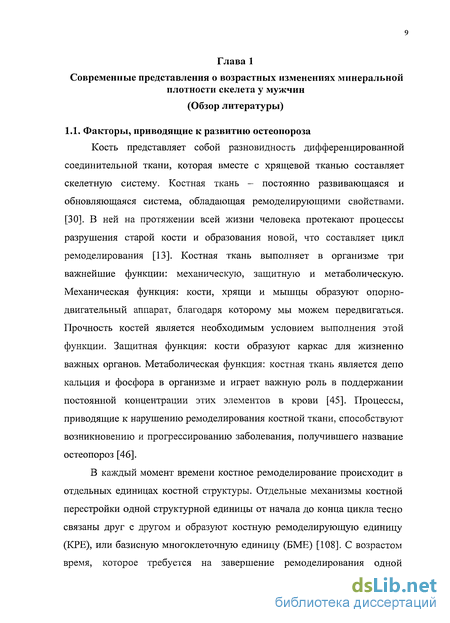 9

Глава 1

Современные представления о возрастных изменениях минеральной плотности скелета у мужчин

(Обзор литературы)

1.1. Факторы, приводящие к развитию остеопороза

Кость представляет собой разновидность дифференцированной соединительной ткани, которая вместе с хрящевой тканью составляет скелетную систему. Костная ткань – постоянно развивающаяся и обновляющаяся система, обладающая ремоделирующими свойствами. [30]. В ней на протяжении всей жизни человека протекают процессы разрушения старой кости и образования новой, что составляет цикл ремоделирования [13]. Костная ткань выполняет в организме три важнейшие функции: механическую, защитную и метаболическую. Механическая функция: кости, хрящи и мышцы образуют опорно-двигательный аппарат, благодаря которому мы можем передвигаться. Прочность костей является необходимым условием выполнения этой функции. Защитная функция: кости образуют каркас для жизненно важных органов. Метаболическая функция: костная ткань является депо кальция и фосфора в организме и играет важную роль в поддержании постоянной концентрации этих элементов в крови [45]. Процессы, приводящие к нарушению ремоделирования костной ткани, способствуют возникновению и прогрессированию заболевания, получившего название остеопороз [46].

В каждый момент времени костное ремоделирование происходит в отдельных единицах костной структуры. Отдельные механизмы костной перестройки одной структурной единицы от начала до конца цикла тесно связаны друг с другом и образуют костную ремоделирующую единицу (КРЕ), или базисную многоклеточную единицу (БМЕ) [108]. С возрастом время, которое требуется на завершение ремоделирования одной

dsLib.net
библиотека диссертаций